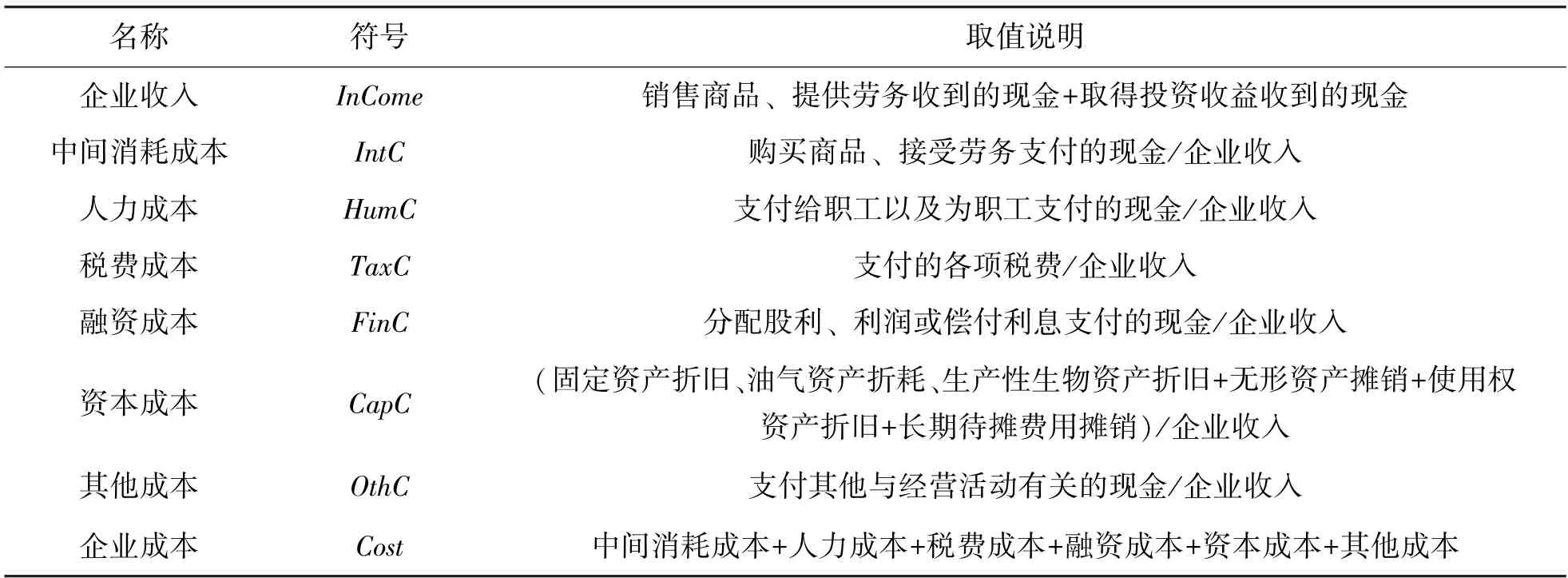 | 名称 | 符号 | 取值说明 |
|---|---|---|
| 企业收入 | $InCome$ | 销售商品、提供劳务收到的现金+取得投资收益收到的现金 |
| 中间消耗成本 | $IntC$ | 购买商品、接受劳务支付的现金/企业收入 |
| 人力成本 | $HumC$ | 支付给职工以及为职工支付的现金/企业收入 |
| 税费成本 | $TaxC$ | 支付的各项税费/企业收入 |
| 融资成本 | $FinC$ | 分配股利、利润或偿付利息支付的现金/企业收入 |
| 资本成本 | $CapC$ | (固定资产折旧、油气资产折耗、生产性生物资产折旧+无形资产摊销+使用权资产折旧+长期待摊费用摊销)/企业收入 |
| 其他成本 | $OthC$ | 支付其他与经营活动有关的现金/企业收入 |
| 企业成本 | $Cost$ | 中间消耗成本+人力成本+税费成本+融资成本+资本成本+其他成本 |